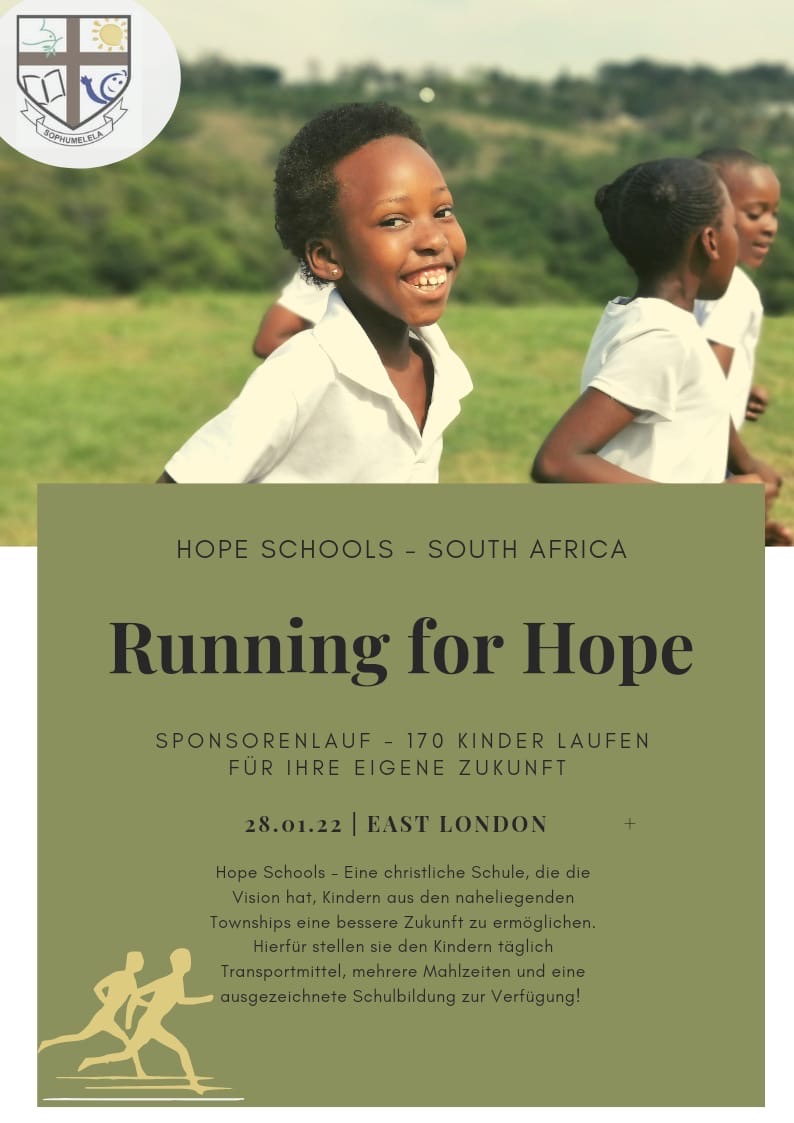 SOPHUMELELA

HOPE SCHOOLS - SOUTH AFRICA

Running for Hope

SPONSORENLAUF - 170 KINDER LAUFEN FÜR IHRE EIGENE ZUKUNFT

28.01.22 | EAST LONDON

+

Hope Schools - Eine christliche Schule, die die Vision hat, Kindern aus den naheliegenden Townships eine bessere Zukunft zu ermöglichen. Hierfür stellen sie den Kindern täglich Transportmittel, mehrere Mahlzeiten und eine ausgezeichnete Schulbildung zur Verfügung!